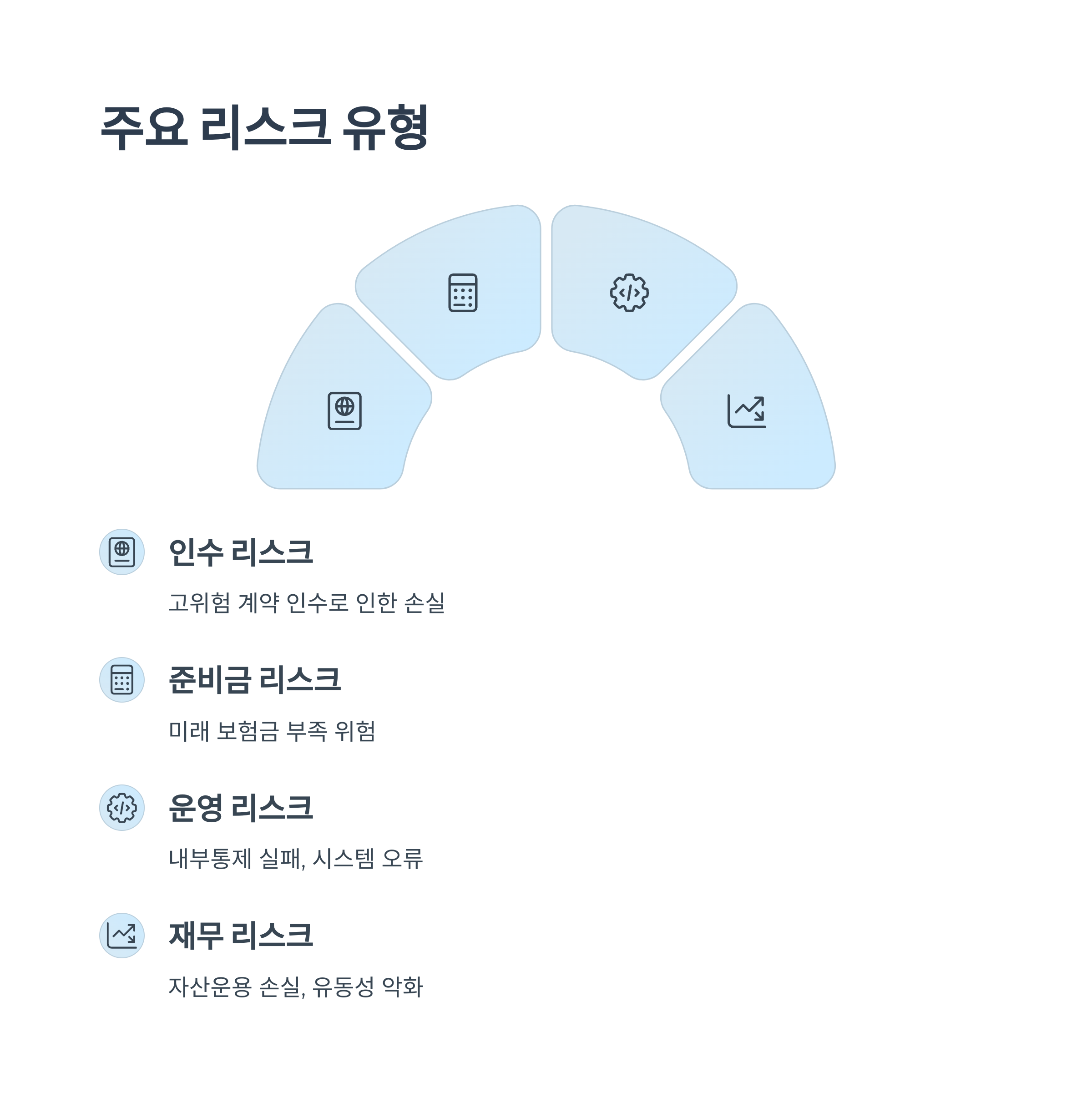 주요 리스크 유형

인수 리스크

고위험 계약 인수로 인한 손실

준비금 리스크

미래 보험금 부족 위험

운영 리스크

내부통제 실패, 시스템 오류

재무 리스크

자산운용 손실, 유동성 악화